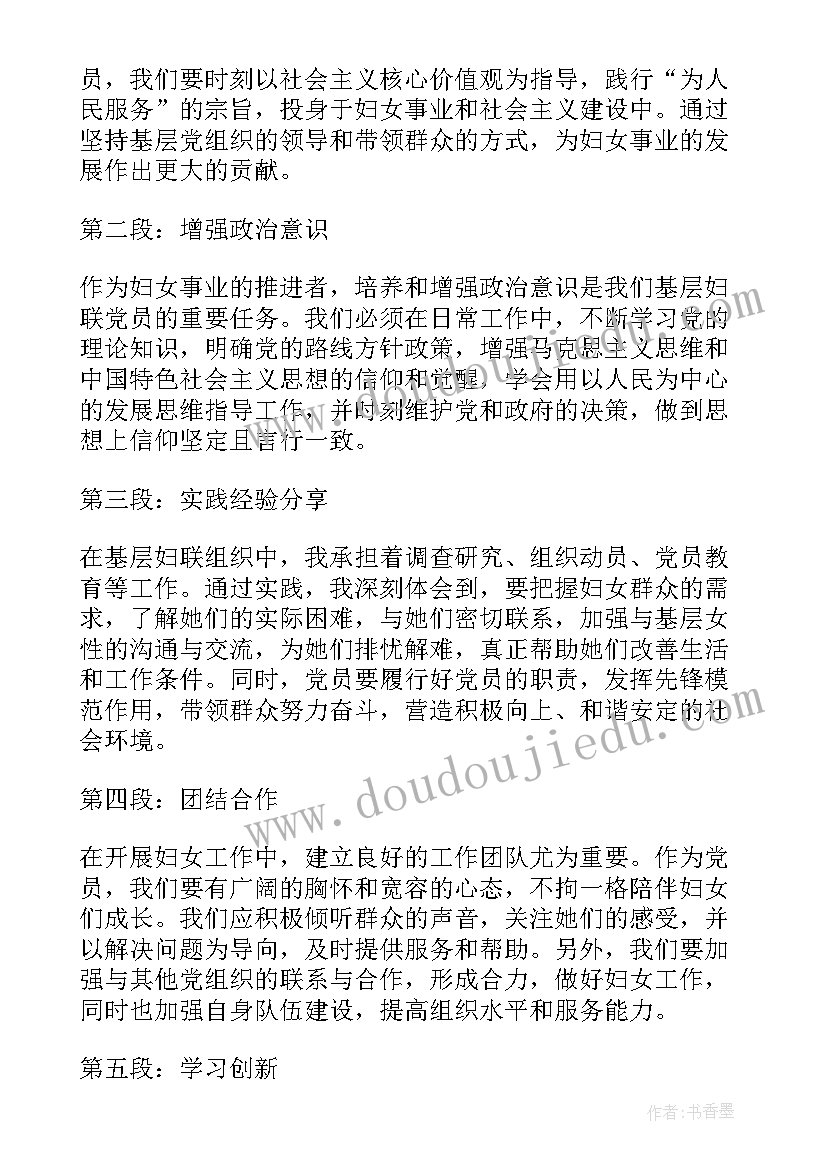 员，我们要时刻以社会主义核心价值观为指导，践行“为人民服务”的宗旨，投身于妇女事业和社会主义建设中。通过坚持基层党组织的领导和带领群众的方式，为妇女事业的发展作出更大的贡献。

第二段：增强政治意识

作为妇女事业的推进者，培养和增强政治意识是我们基层妇联党员的重要任务。我们必须在日常工作中，不断学习党的理论知识，明确党的路线方针政策，增强马克思主义思维和中国特色社会主义思想的信仰和觉醒，学会用以人民为中心的发展思维指导工作，并时刻维护党和政府的决策，做到思想上信仰坚定且言行一致。

第三段：实践经验分享

在基层妇联组织中，我承担着调查研究、组织动员、党员教育等工作。通过实践，我深刻体会到，要把握妇女群众的需求，了解她们的实际困难，与她们密切联系，加强与基层女性的沟通与交流，为她们排忧解难，真正帮助她们改善生活和工作条件。同时，党员要履行好党员的职责，发挥先锋模范作用，带领群众努力奋斗，营造积极向上、和谐安定的社会环境。

第四段：团结合作

在开展妇女工作中，建立良好的工作团队尤为重要。作为党员，我们要有广阔的胸怀和宽容的心态，不拘一格陪伴妇女们成长。我们应积极倾听群众的声音，关注她们的感受，并以解决问题为导向，及时提供服务和帮助。另外，我们要加强与其他党组织的联系与合作，形成合力，做好妇女工作，同时也加强自身队伍建设，提高组织水平和服务能力。

第五段：学习创新

www.doudoujiedu.com

作者：书香墨